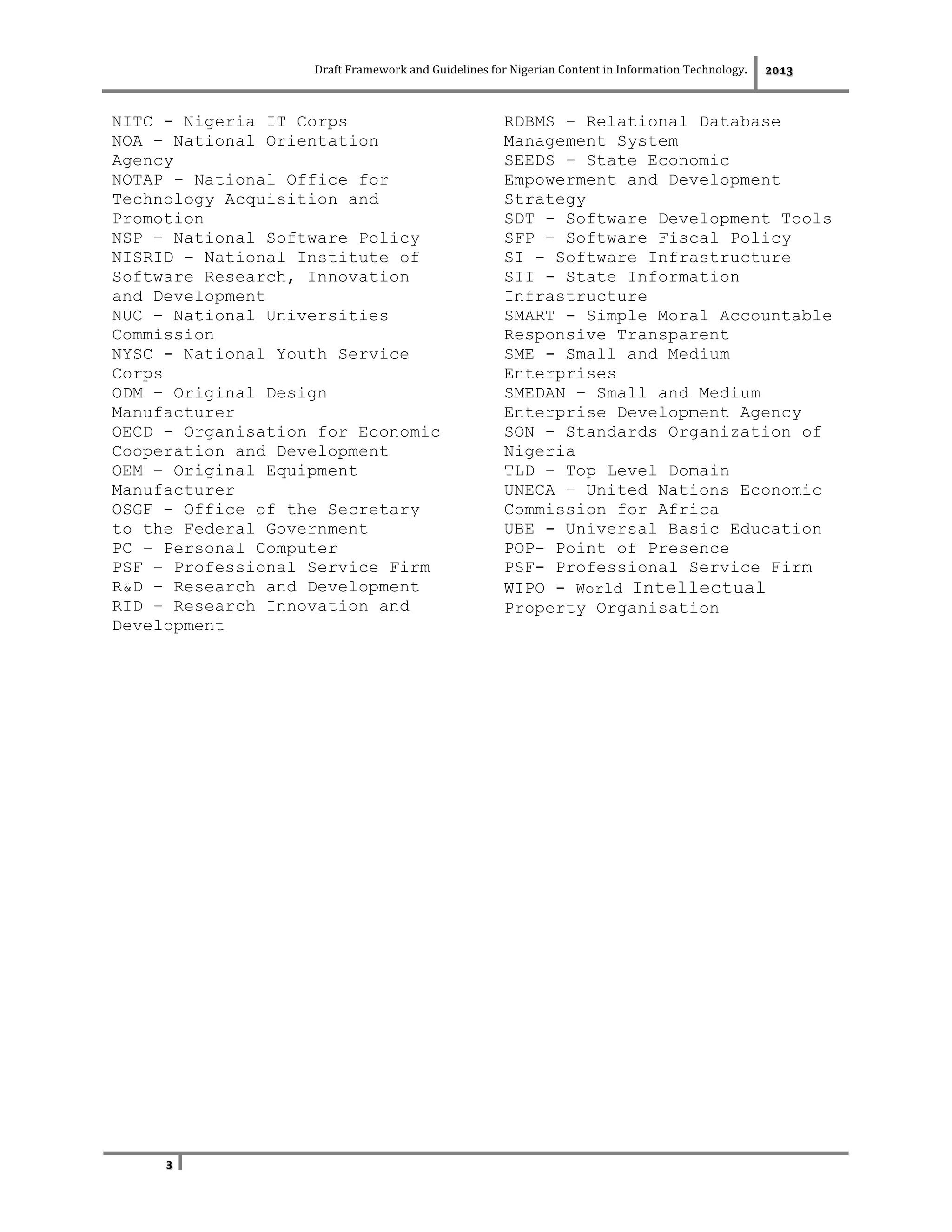 Draft Framework and Guidelines for Nigerian Content in Information Technology. 2013

NITC - Nigeria IT Corps
NOA – National Orientation Agency
NOTAP – National Office for Technology Acquisition and Promotion
NSP – National Software Policy
NISRID – National Institute of Software Research, Innovation and Development
NUC – National Universities Commission
NYSC - National Youth Service Corps
ODM – Original Design Manufacturer
OECD – Organisation for Economic Cooperation and Development
OEM – Original Equipment Manufacturer
OSGF – Office of the Secretary to the Federal Government
PC – Personal Computer
PSF – Professional Service Firm
R&D – Research and Development
RID – Research Innovation and Development

RDBMS – Relational Database Management System
SEEDS – State Economic Empowerment and Development Strategy
SDT - Software Development Tools
SFP – Software Fiscal Policy
SI – Software Infrastructure
SII - State Information Infrastructure
SMART - Simple Moral Accountable Responsive Transparent
SME - Small and Medium Enterprises
SMEDAN – Small and Medium Enterprise Development Agency
SON – Standards Organization of Nigeria
TLD – Top Level Domain
UNECA – United Nations Economic Commission for Africa
UBE - Universal Basic Education
POP- Point of Presence
PSF- Professional Service Firm
WIPO - World Intellectual Property Organisation

3